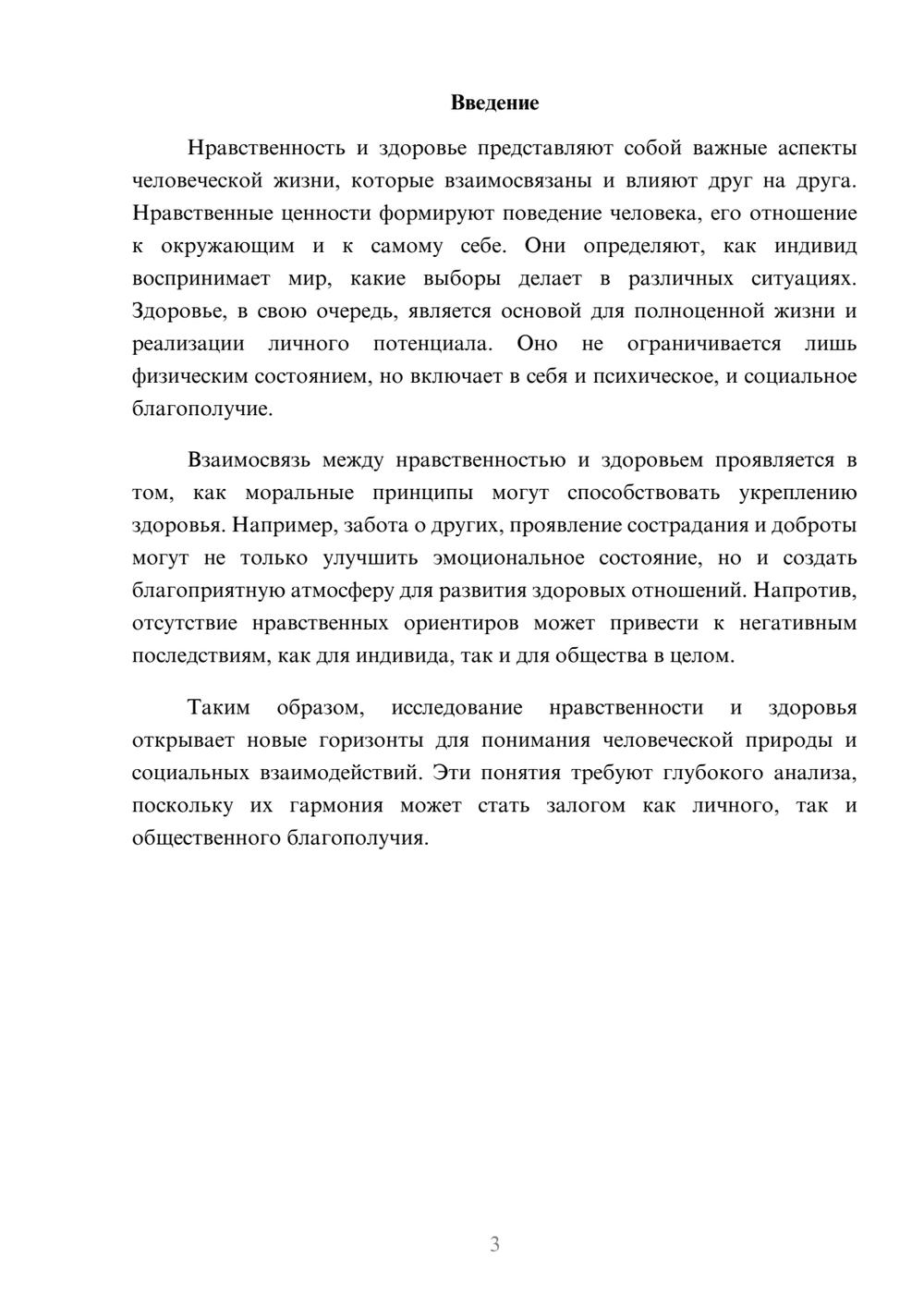 Введение

Нравственность и здоровье представляют собой важные аспекты человеческой жизни, которые взаимосвязаны и влияют друг на друга. Нравственные ценности формируют поведение человека, его отношение к окружающим и к самому себе. Они определяют, как индивид воспринимает мир, какие выборы делает в различных ситуациях. Здоровье, в свою очередь, является основой для полноценной жизни и реализации личного потенциала. Оно не ограничивается лишь физическим состоянием, но включает в себя и психическое, и социальное благополучие.

Взаимосвязь между нравственностью и здоровьем проявляется в том, как моральные принципы могут способствовать укреплению здоровья. Например, забота о других, проявление сострадания и доброты могут не только улучшить эмоциональное состояние, но и создать благоприятную атмосферу для развития здоровых отношений. Напротив, отсутствие нравственных ориентиров может привести к негативным последствиям, как для индивида, так и для общества в целом.

Таким образом, исследование нравственности и здоровья открывает новые горизонты для понимания человеческой природы и социальных взаимодействий. Эти понятия требуют глубокого анализа, поскольку их гармония может стать залогом как личного, так и общественного благополучия.

3